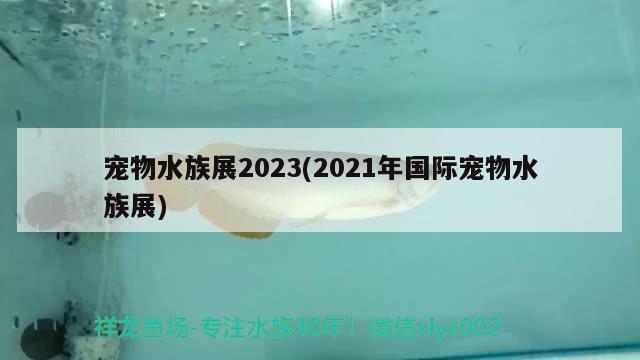 宠物水族展2023(2021年国际宠物水族展)

祥龙鱼场-专注水族40年！微信xlyc002